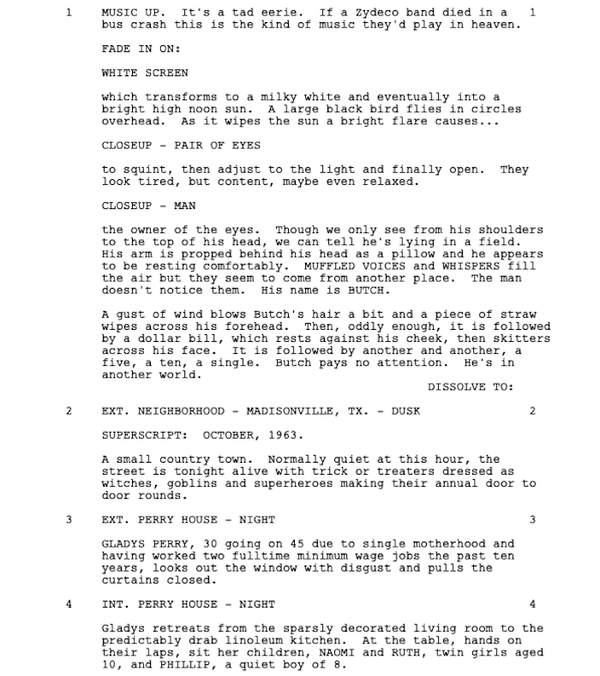 1 MUSIC UP. It's a tad eerie. If a Zydeco band died in a bus crash this is the kind of music they'd play in heaven. 1

FADE IN ON:

WHITE SCREEN

which transforms to a milky white and eventually into a bright high noon sun. A large black bird flies in circles overhead. As it wipes the sun a bright flare causes...

CLOSEUP - PAIR OF EYES

to squint, then adjust to the light and finally open. They look tired, but content, maybe even relaxed.

CLOSEUP - MAN

the owner of the eyes. Though we only see from his shoulders to the top of his head, we can tell he's lying in a field. His arm is propped behind his head as a pillow and he appears to be resting comfortably. MUFFLED VOICES and WHISPERS fill the air but they seem to come from another place. The man doesn't notice them. His name is BUTCH.

A gust of wind blows Butch's hair a bit and a piece of straw wipes across his forehead. Then, oddly enough, it is followed by a dollar bill, which rests against his cheek, then skitters across his face. It is followed by another and another, a five, a ten, a single. Butch pays no attention. He's in another world.

DISSOLVE TO:

2 EXT. NEIGHBORHOOD - MADISONVILLE, TX. - DUSK 2

SUPERSCRIPT: OCTOBER, 1963.

A small country town. Normally quiet at this hour, the street is tonight alive with trick or treaters dressed as witches, goblins and superheroes making their annual door to door rounds.

3 EXT. PERRY HOUSE - NIGHT 3

GLADYS PERRY, 30 going on 45 due to single motherhood and having worked two fulltime minimum wage jobs the past ten years, looks out the window with disgust and pulls the curtains closed.

4 INT. PERRY HOUSE - NIGHT 4

Gladys retreats from the sparsly decorated living room to the predictably drab linoleum kitchen. At the table, hands on their laps, sit her children, NAOMI and RUTH, twin girls aged 10, and PHILLIP, a quiet boy of 8.